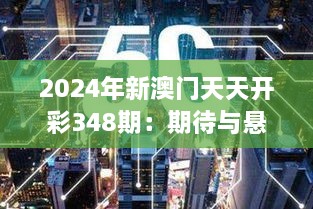 5G

2024年新澳门天天开彩348期：期待与悬